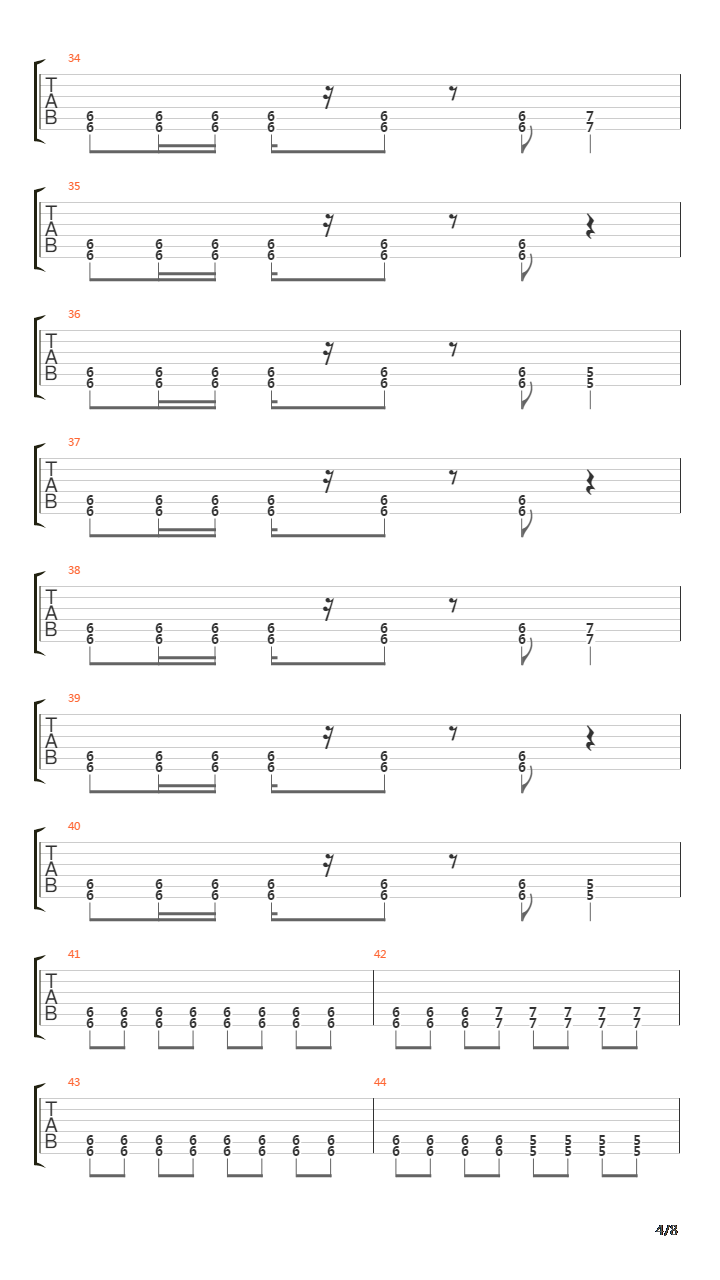 34
T
A
B
6 6 6 6 6 6 7
6 6 6 6 6 6 7

35
T
A
B
6 6 6 6 6 6
6 6 6 6 6 6

36
T
A
B
6 6 6 6 6 6 5
6 6 6 6 6 6 5

37
T
A
B
6 6 6 6 6 6
6 6 6 6 6 6

38
T
A
B
6 6 6 6 6 6 7
6 6 6 6 6 6 7

39
T
A
B
6 6 6 6 6 6
6 6 6 6 6 6

40
T
A
B
6 6 6 6 6 6 5
6 6 6 6 6 6 5

41
T
A
B
6 6 6 6 6 6 6 6
6 6 6 6 6 6 6 6

42
6 6 6 7 7 7 7 7
6 6 6 7 7 7 7 7

43
T
A
B
6 6 6 6 6 6 6 6
6 6 6 6 6 6 6 6

44
6 6 6 6 5 5 5 5
6 6 6 6 5 5 5 5

4/8